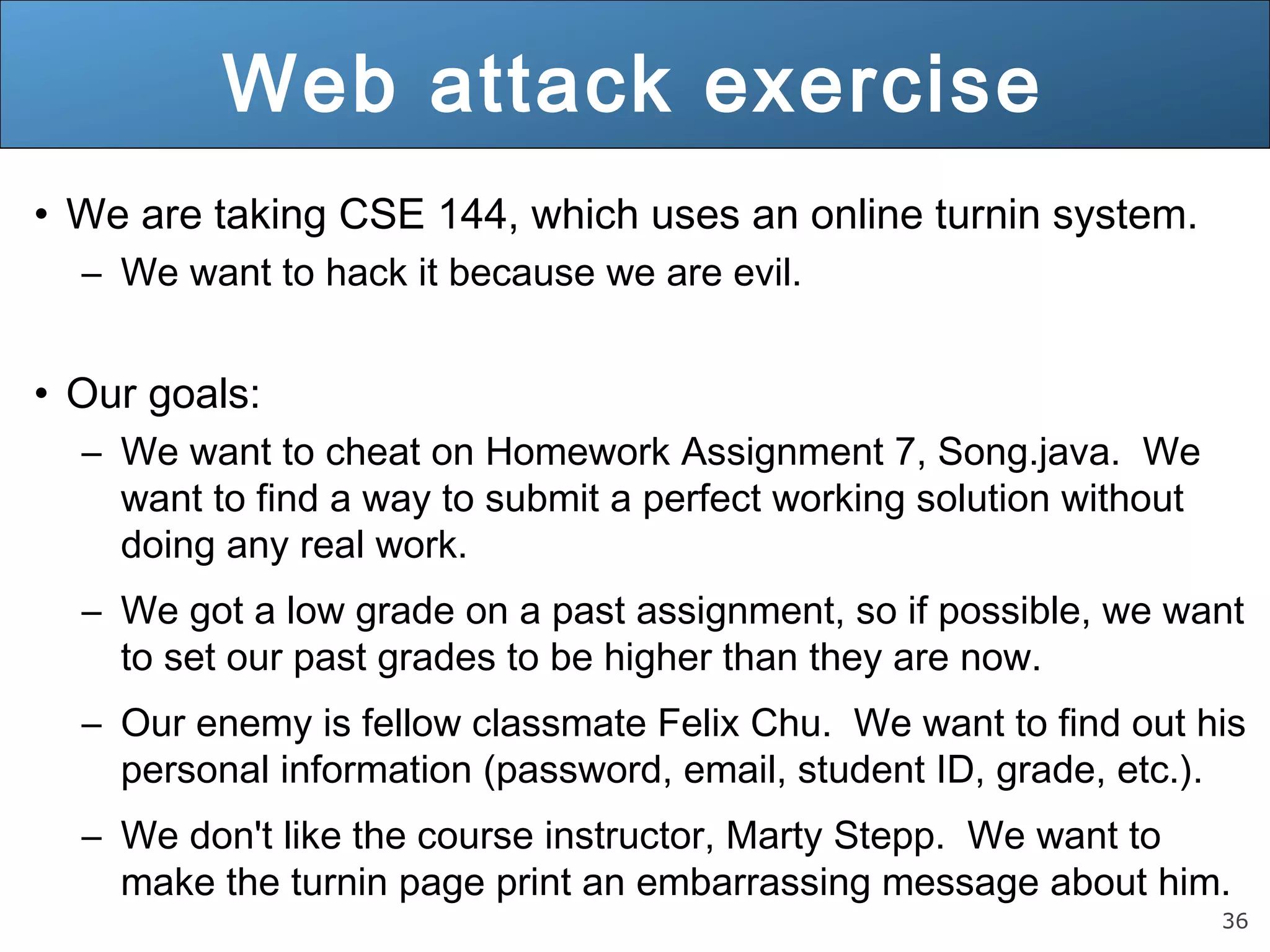 Web attack exercise

• We are taking CSE 144, which uses an online turnin system.
– We want to hack it because we are evil.

• Our goals:
– We want to cheat on Homework Assignment 7, Song.java. We want to find a way to submit a perfect working solution without doing any real work.
– We got a low grade on a past assignment, so if possible, we want to set our past grades to be higher than they are now.
– Our enemy is fellow classmate Felix Chu. We want to find out his personal information (password, email, student ID, grade, etc.).
– We don't like the course instructor, Marty Stepp. We want to make the turnin page print an embarrassing message about him.

36